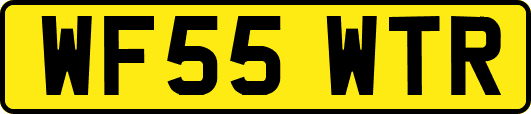 WF55 WTR